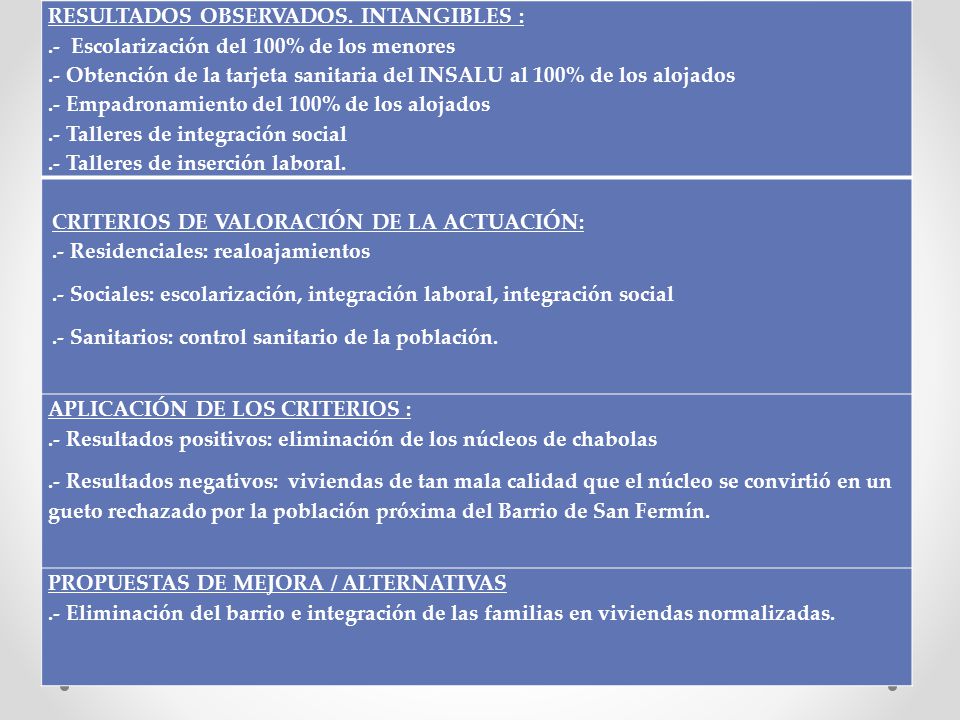 RESULTADOS OBSERVADOS. INTANGIBLES :
.- Escolarización del 100% de los menores
.- Obtención de la tarjeta sanitaria del INSALU al 100% de los alojados
.- Empadronamiento del 100% de los alojados
.- Talleres de integración social
.- Talleres de inserción laboral.

CRITERIOS DE VALORACIÓN DE LA ACTUACIÓN:
.- Residenciales: realoajamientos
.- Sociales: escolarización, integración laboral, integración social
.- Sanitarios: control sanitario de la población.

APLICACIÓN DE LOS CRITERIOS :
.- Resultados positivos: eliminación de los núcleos de chabolas
.- Resultados negativos: viviendas de tan mala calidad que el núcleo se convirtió en un gueto rechazado por la población próxima del Barrio de San Fermín.

PROPUESTAS DE MEJORA / ALTERNATIVAS
.- Eliminación del barrio e integración de las familias en viviendas normalizadas.